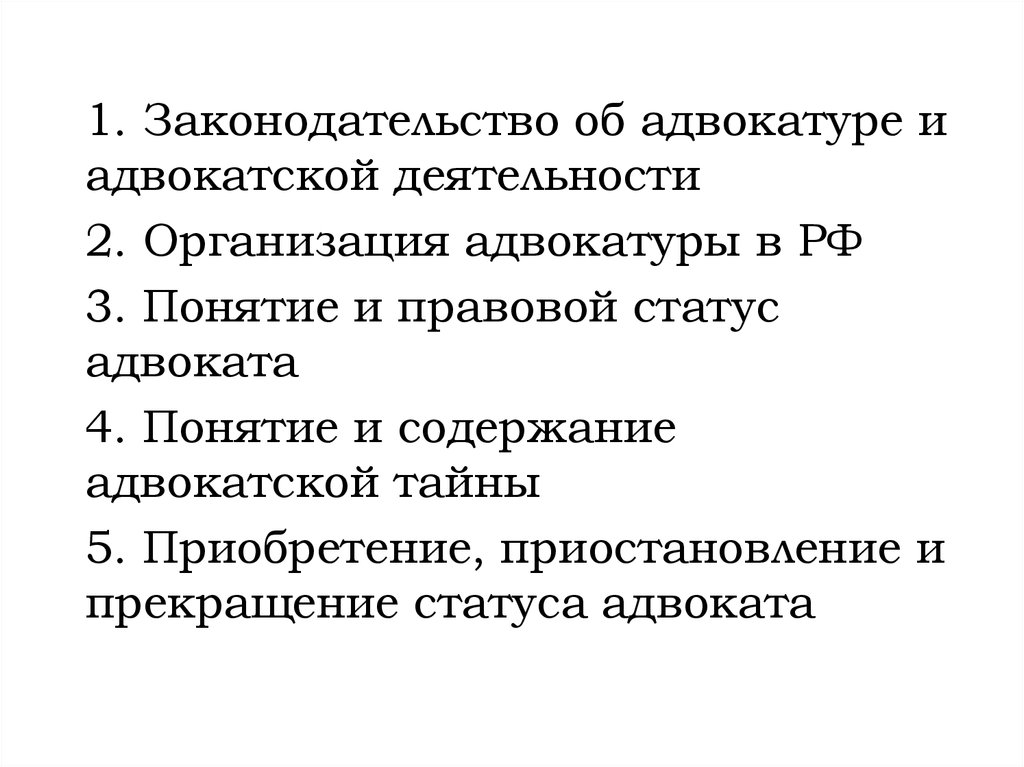 1. Законодательство об адвокатуре и адвокатской деятельности

2. Организация адвокатуры в РФ

3. Понятие и правовой статус адвоката

4. Понятие и содержание адвокатской тайны

5. Приобретение, приостановление и прекращение статуса адвоката